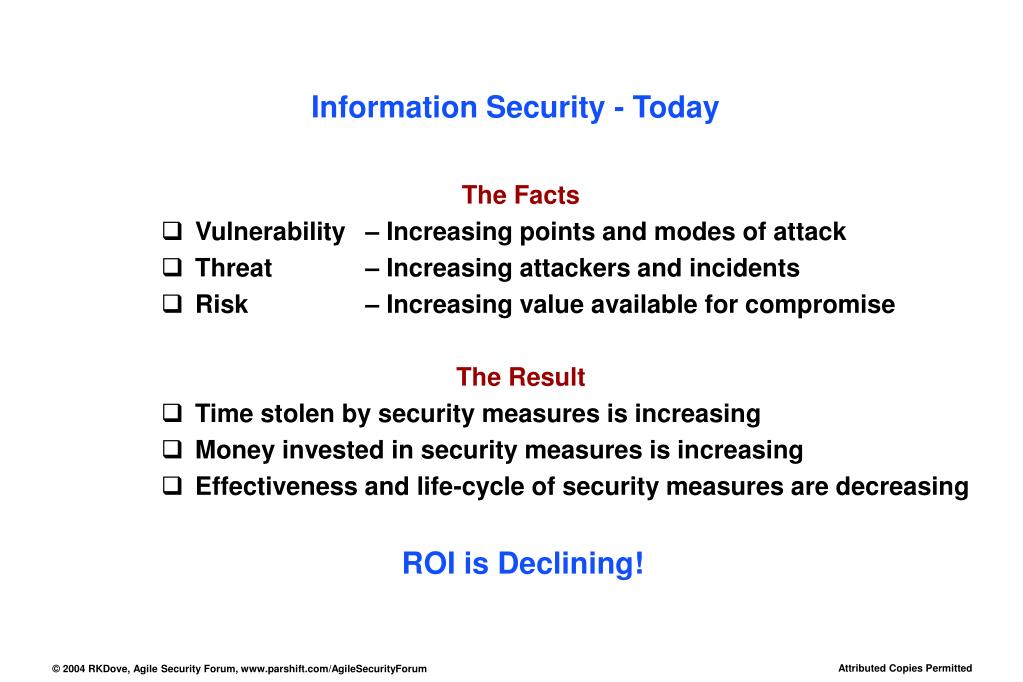 Information Security - Today

The Facts

❑ Vulnerability – Increasing points and modes of attack
❑ Threat – Increasing attackers and incidents
❑ Risk – Increasing value available for compromise

The Result

❑ Time stolen by security measures is increasing
❑ Money invested in security measures is increasing
❑ Effectiveness and life-cycle of security measures are decreasing

ROI is Declining!

© 2004 RKDove, Agile Security Forum, www.parshift.com/AgileSecurityForum

Attributed Copies Permitted